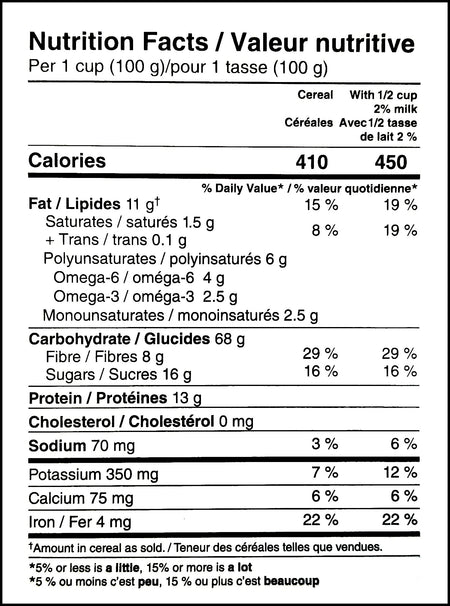 Nutrition Facts / Valeur nutritive
Per 1 cup (100 g)/pour 1 tasse (100 g)

| | Cereal Céréales | With 1/2 cup 2% milk Avec 1/2 tasse de lait 2 % |
|---|---|---|
| Calories | 410 | 450 |
| | % Daily Value* / % valeur quotidienne* | |
| Fat / Lipides 11 g† | 15 % | 19 % |
| Saturates / saturés 1.5 g + Trans / trans 0.1 g | 8 % | 19 % |
| Polyunsaturates / polyinsaturés 6 g | | |
| Omega-6 / oméga-6 4 g | | |
| Omega-3 / oméga-3 2.5 g | | |
| Monounsaturates / monoinsaturés 2.5 g | | |
| Carbohydrate / Glucides 68 g | | |
| Fibre / Fibres 8 g | 29 % | 29 % |
| Sugars / Sucres 16 g | 16 % | 16 % |
| Protein / Protéines 13 g | | |
| Cholesterol / Cholestérol 0 mg | | |
| Sodium 70 mg | 3 % | 6 % |
| Potassium 350 mg | 7 % | 12 % |
| Calcium 75 mg | 6 % | 6 % |
| Iron / Fer 4 mg | 22 % | 22 % |

†Amount in cereal as sold. / Teneur des céréales telles que vendues.

*5% or less is a little, 15% or more is a lot
*5 % ou moins c'est peu, 15 % ou plus c'est beaucoup